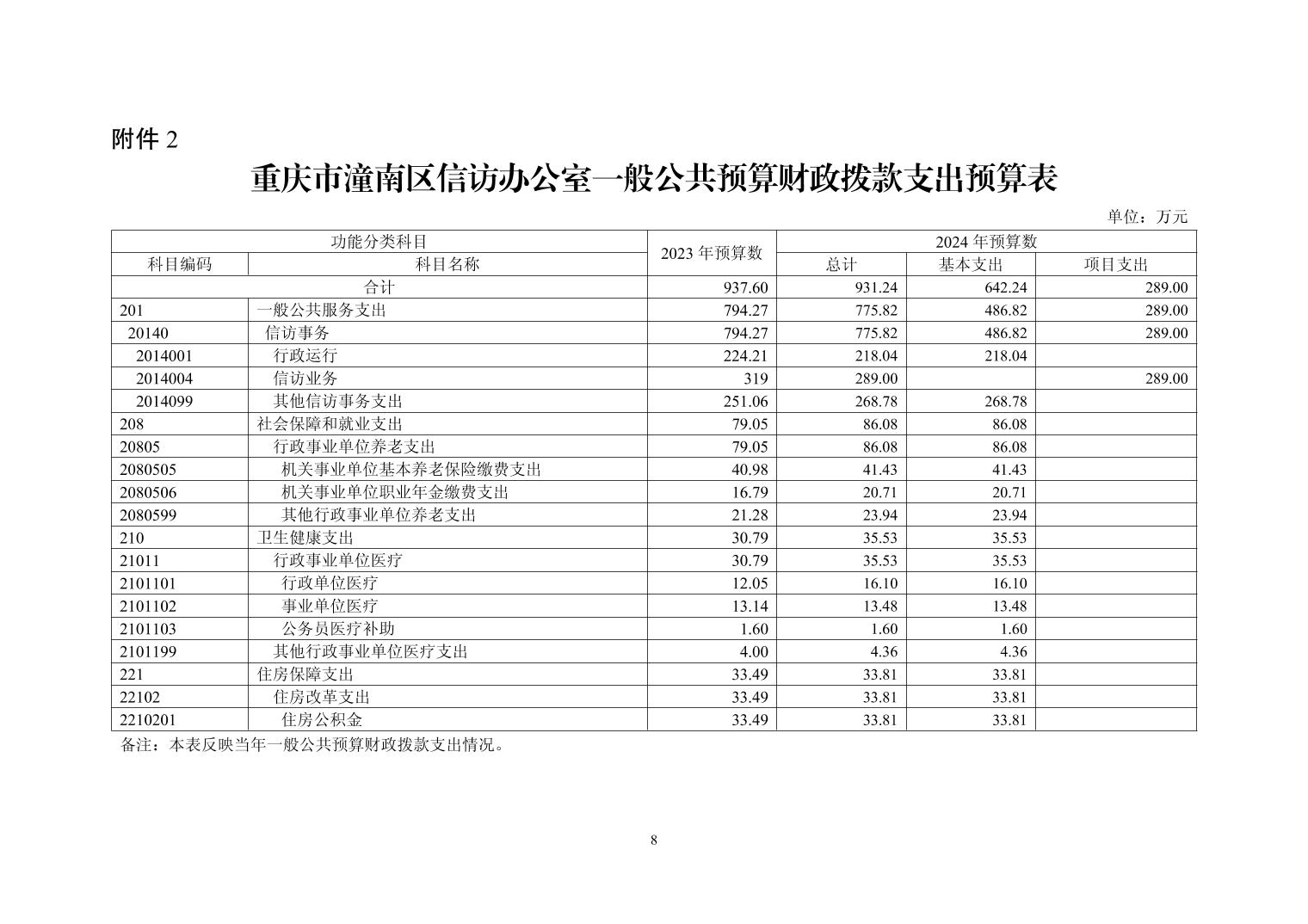 附件 2

重庆市潼南区信访办公室一般公共预算财政拨款支出预算表

单位：万元

| 功能分类科目 | | 2023 年预算数 | 2024 年预算数 | | |
|---|---|---|---|---|---|
| 科目编码 | 科目名称 | | 总计 | 基本支出 | 项目支出 |
| 合计 | | 937.60 | 931.24 | 642.24 | 289.00 |
| 201 | 一般公共服务支出 | 794.27 | 775.82 | 486.82 | 289.00 |
| 20140 | 信访事务 | 794.27 | 775.82 | 486.82 | 289.00 |
| 2014001 | 行政运行 | 224.21 | 218.04 | 218.04 | |
| 2014004 | 信访业务 | 319 | 289.00 | | 289.00 |
| 2014099 | 其他信访事务支出 | 251.06 | 268.78 | 268.78 | |
| 208 | 社会保障和就业支出 | 79.05 | 86.08 | 86.08 | |
| 20805 | 行政事业单位养老支出 | 79.05 | 86.08 | 86.08 | |
| 2080505 | 机关事业单位基本养老保险缴费支出 | 40.98 | 41.43 | 41.43 | |
| 2080506 | 机关事业单位职业年金缴费支出 | 16.79 | 20.71 | 20.71 | |
| 2080599 | 其他行政事业单位养老支出 | 21.28 | 23.94 | 23.94 | |
| 210 | 卫生健康支出 | 30.79 | 35.53 | 35.53 | |
| 21011 | 行政事业单位医疗 | 30.79 | 35.53 | 35.53 | |
| 2101101 | 行政单位医疗 | 12.05 | 16.10 | 16.10 | |
| 2101102 | 事业单位医疗 | 13.14 | 13.48 | 13.48 | |
| 2101103 | 公务员医疗补助 | 1.60 | 1.60 | 1.60 | |
| 2101199 | 其他行政事业单位医疗支出 | 4.00 | 4.36 | 4.36 | |
| 221 | 住房保障支出 | 33.49 | 33.81 | 33.81 | |
| 22102 | 住房改革支出 | 33.49 | 33.81 | 33.81 | |
| 2210201 | 住房公积金 | 33.49 | 33.81 | 33.81 | |

备注：本表反映当年一般公共预算财政拨款支出情况。

8